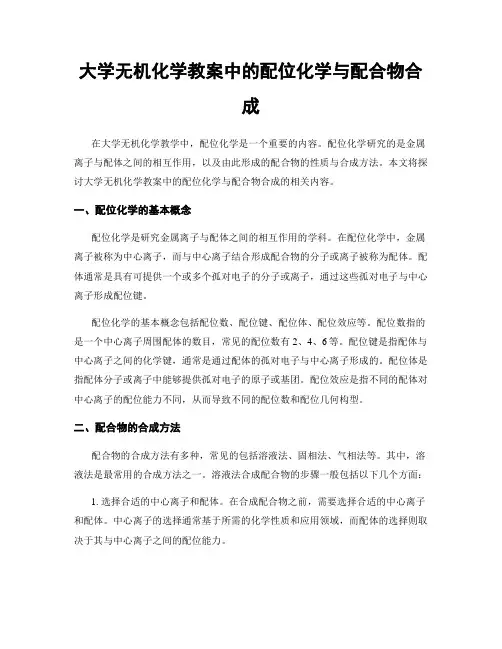 大学无机化学教案中的配位化学与配合物合成

在大学无机化学教学中，配位化学是一个重要的内容。配位化学研究的是金属离子与配体之间的相互作用，以及由此形成的配合物的性质与合成方法。本文将探讨大学无机化学教案中的配位化学与配合物合成的相关内容。

一、配位化学的基本概念

配位化学是研究金属离子与配体之间的相互作用的学科。在配位化学中，金属离子被称为中心离子，而与中心离子结合形成配合物的分子或离子被称为配体。配体通常是具有可提供一个或多个孤对电子的分子或离子，通过这些孤对电子与中心离子形成配位键。

配位化学的基本概念包括配位数、配位键、配位体、配位效应等。配位数指的是一个中心离子周围配体的数目，常见的配位数有 2、4、6 等。配位键是指配体与中心离子之间的化学键，通常是通过配体的孤对电子与中心离子形成的。配位体是指配体分子或离子中能够提供孤对电子的原子或基团。配位效应是指不同的配体对中心离子的配位能力不同，从而导致不同的配位数和配位几何构型。

二、配合物的合成方法

配合物的合成方法有多种，常见的包括溶液法、固相法、气相法等。其中，溶液法是最常用的合成方法之一。溶液法合成配合物的步骤一般包括以下几个方面：

1. 选择合适的中心离子和配体。在合成配合物之前，需要选择合适的中心离子和配体。中心离子的选择通常基于所需的化学性质和应用领域，而配体的选择则取决于其与中心离子之间的配位能力。